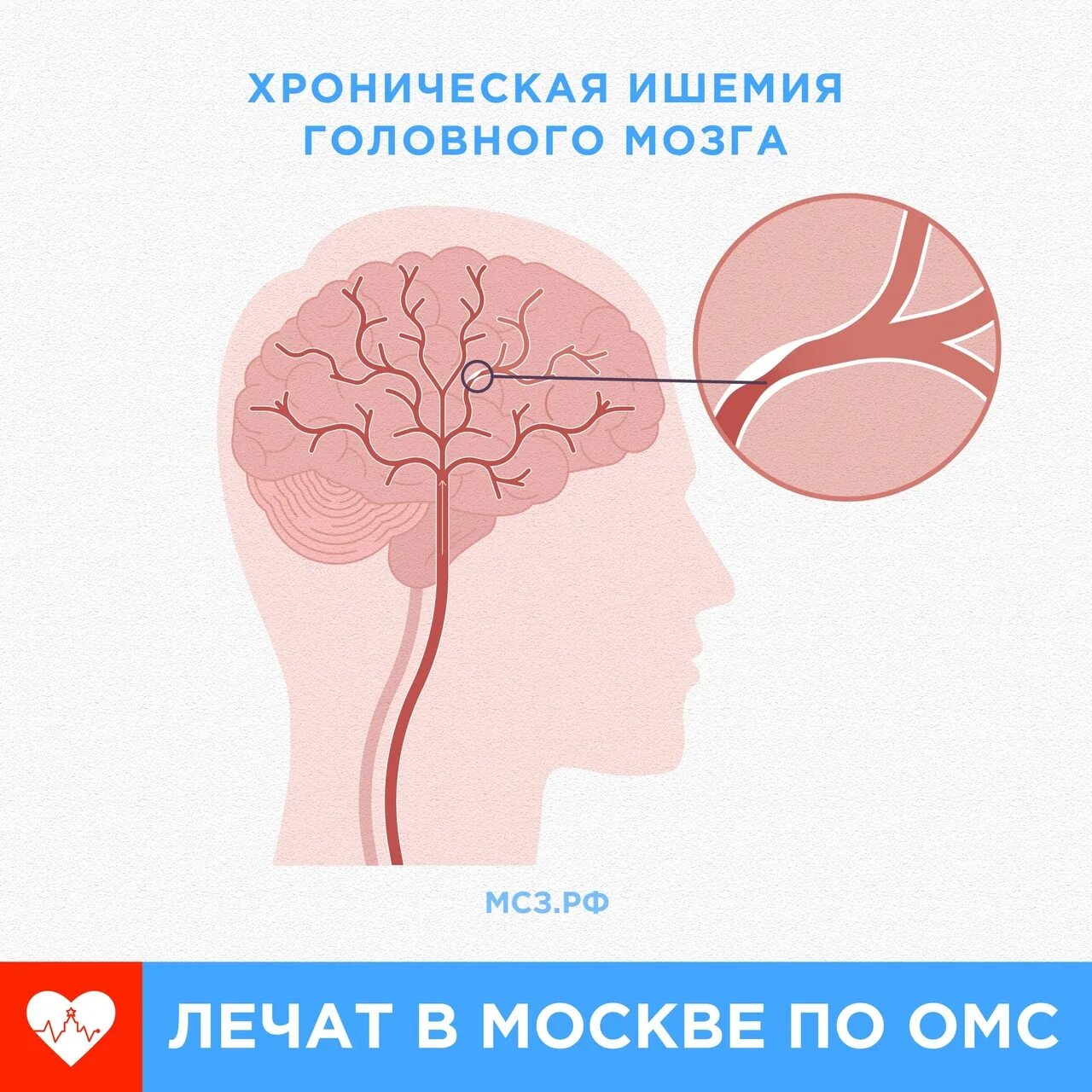 ХРОНИЧЕСКАЯ ИШЕМИЯ ГОЛОВНОГО МОЗГА

МСЗ.РФ

ЛЕЧАТ В МОСКВЕ ПО ОМС